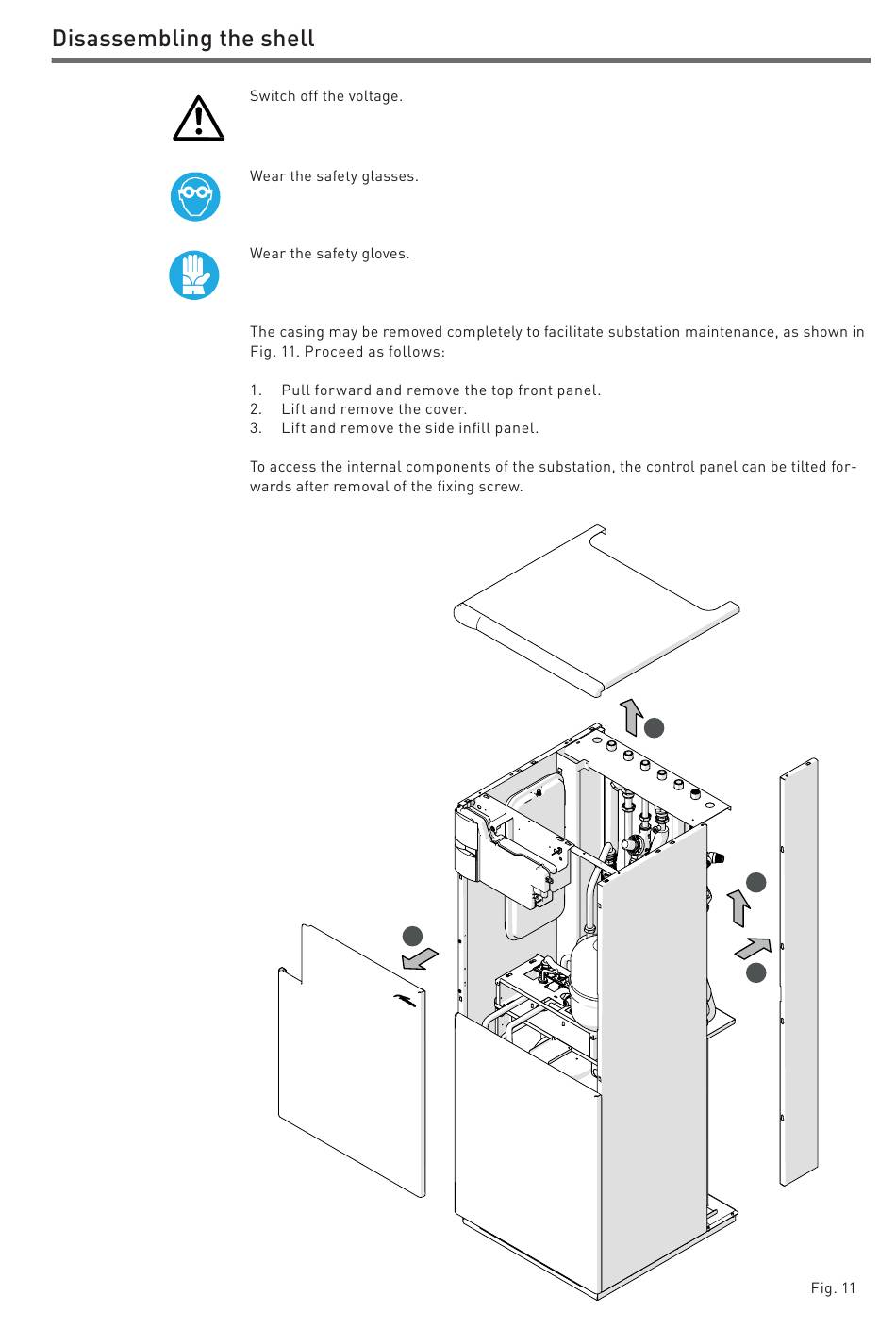 Disassembling the shell

Switch off the voltage.

Wear the safety glasses.

Wear the safety gloves.

The casing may be removed completely to facilitate substation maintenance, as shown in Fig. 11. Proceed as follows:

1. Pull forward and remove the top front panel.
2. Lift and remove the cover.
3. Lift and remove the side infill panel.

To access the internal components of the substation, the control panel can be tilted forwards after removal of the fixing screw.

Fig. 11